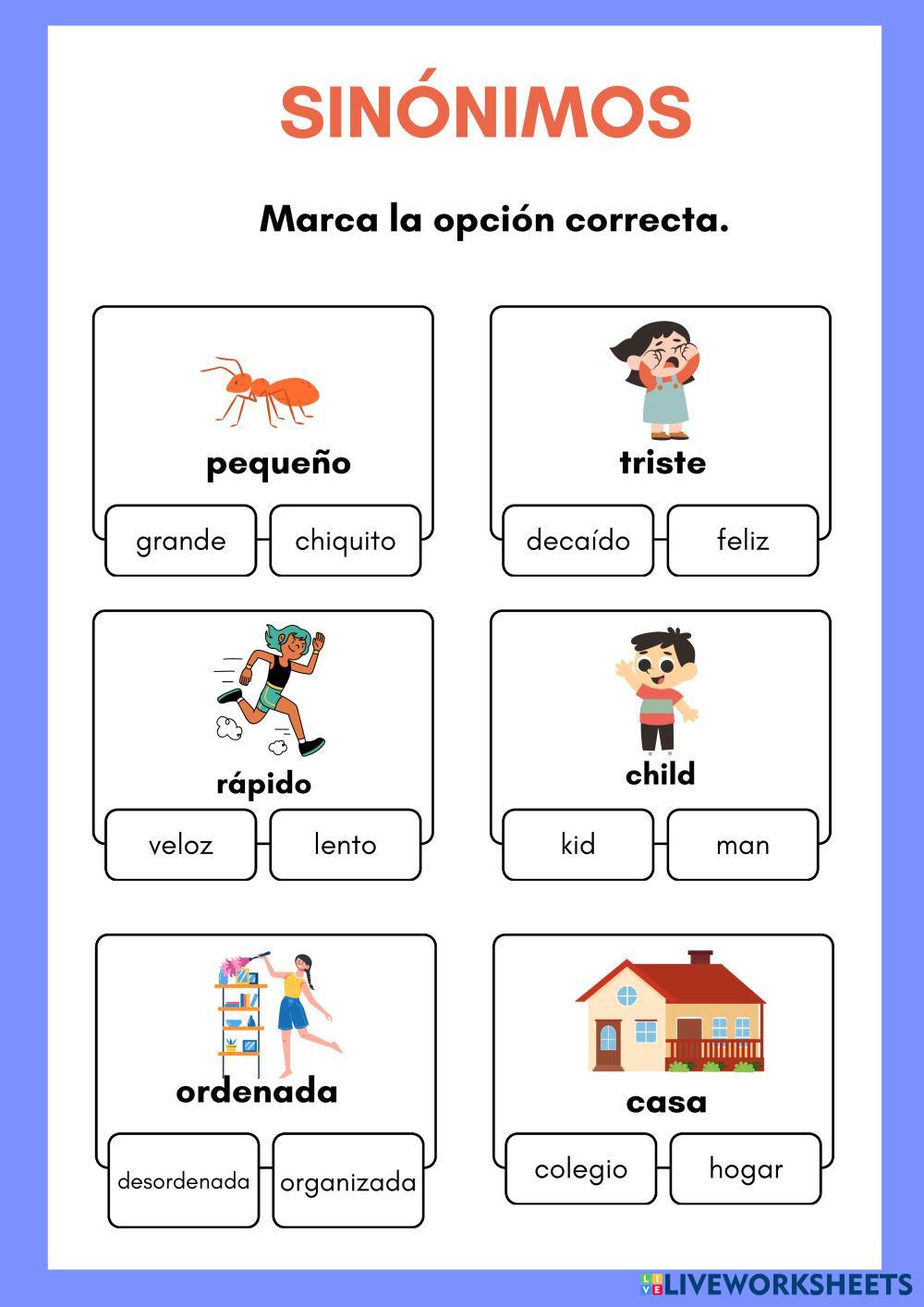 SINÓNIMOS

Marca la opción correcta.

pequeño

grande chiquito

triste

decaído feliz

rápido

veloz lento

child

kid man

ordenada

desordenada organizada

casa

colegio hogar

LIVEWORKSHEETS